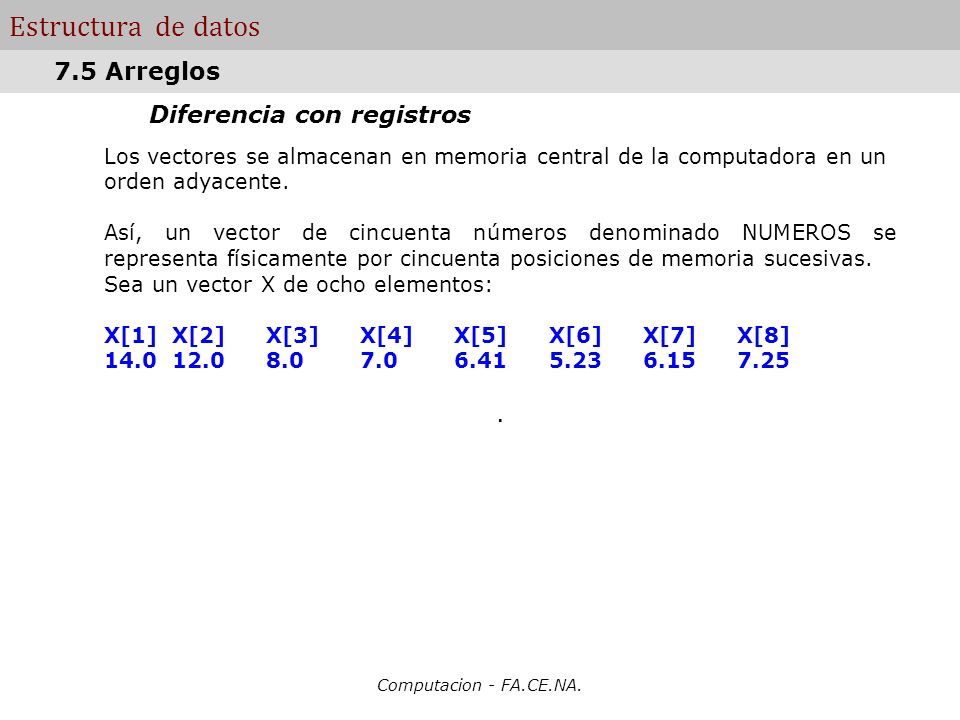 Estructura de datos

7.5 Arreglos

Diferencia con registros

Los vectores se almacenan en memoria central de la computadora en un orden adyacente.

Así, un vector de cincuenta números denominado NUMEROS se representa físicamente por cincuenta posiciones de memoria sucesivas. Sea un vector X de ocho elementos:

| X[1] | X[2] | X[3] | X[4] | X[5] | X[6] | X[7] | X[8] |
|---|---|---|---|---|---|---|---|
| 14.0 | 12.0 | 8.0 | 7.0 | 6.41 | 5.23 | 6.15 | 7.25 |

.

Computacion - FA.CE.NA.